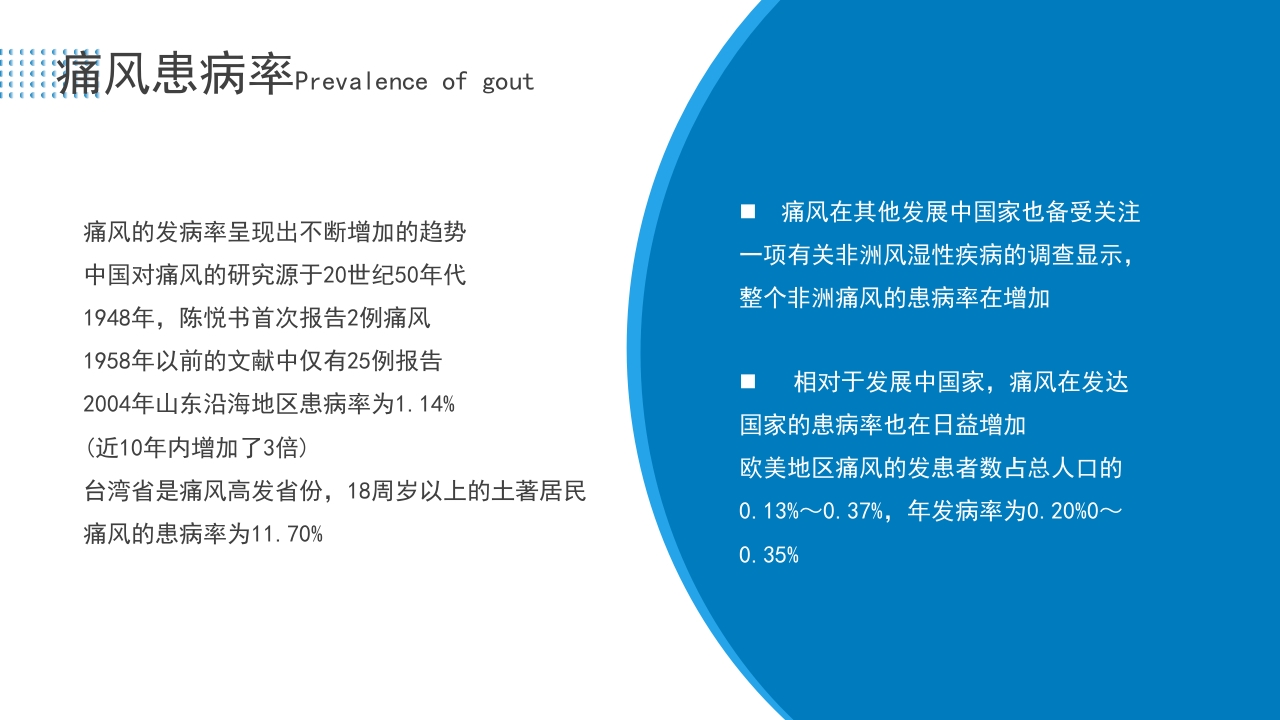 痛风患病率Prevalence of gout

痛风的发病率呈现出不断增加的趋势
中国对痛风的研究源于20世纪50年代
1948年，陈悦书首次报告2例痛风
1958年以前的文献中仅有25例报告
2004年山东沿海地区患病率为1.14%
(近10年内增加了3倍)
台湾省是痛风高发省份，18周岁以上的土著居民痛风的患病率为11.70%

■ 痛风在其他发展中国家也备受关注
一项有关非洲风湿性疾病的调查显示，整个非洲痛风的患病率在增加

■ 相对于发展中国家，痛风在发达国家的患病率也在日益增加
欧美地区痛风的发患者数占总人口的0.13%～0.37%，年发病率为0.20%0～0.35%